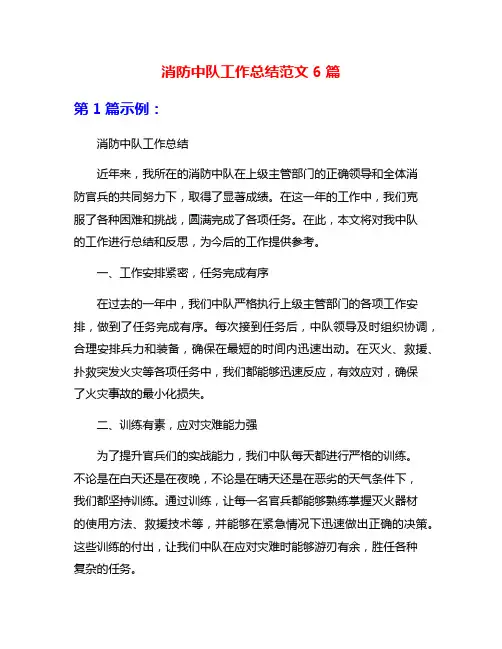 消防中队工作总结范文 6 篇

第 1 篇示例：

消防中队工作总结

近年来，我所在的消防中队在上级主管部门的正确领导和全体消防官兵的共同努力下，取得了显著成绩。在这一年的工作中，我们克服了各种困难和挑战，圆满完成了各项任务。在此，本文将对我中队的工作进行总结和反思，为今后的工作提供参考。

一、工作安排紧密，任务完成有序

在过去的一年中，我们中队严格执行上级主管部门的各项工作安排，做到了任务完成有序。每次接到任务后，中队领导及时组织协调，合理安排兵力和装备，确保在最短的时间内迅速出动。在灭火、救援、扑救突发火灾等各项任务中，我们都能够迅速反应，有效应对，确保了火灾事故的最小化损失。

二、训练有素，应对灾难能力强

为了提升官兵们的实战能力，我们中队每天都进行严格的训练。不论是在白天还是在夜晚，不论是在晴天还是在恶劣的天气条件下，我们都坚持训练。通过训练，让每一名官兵都能够熟练掌握灭火器材的使用方法、救援技术等，并能够在紧急情况下迅速做出正确的决策。这些训练的付出，让我们中队在应对灾难时能够游刃有余，胜任各种复杂的任务。